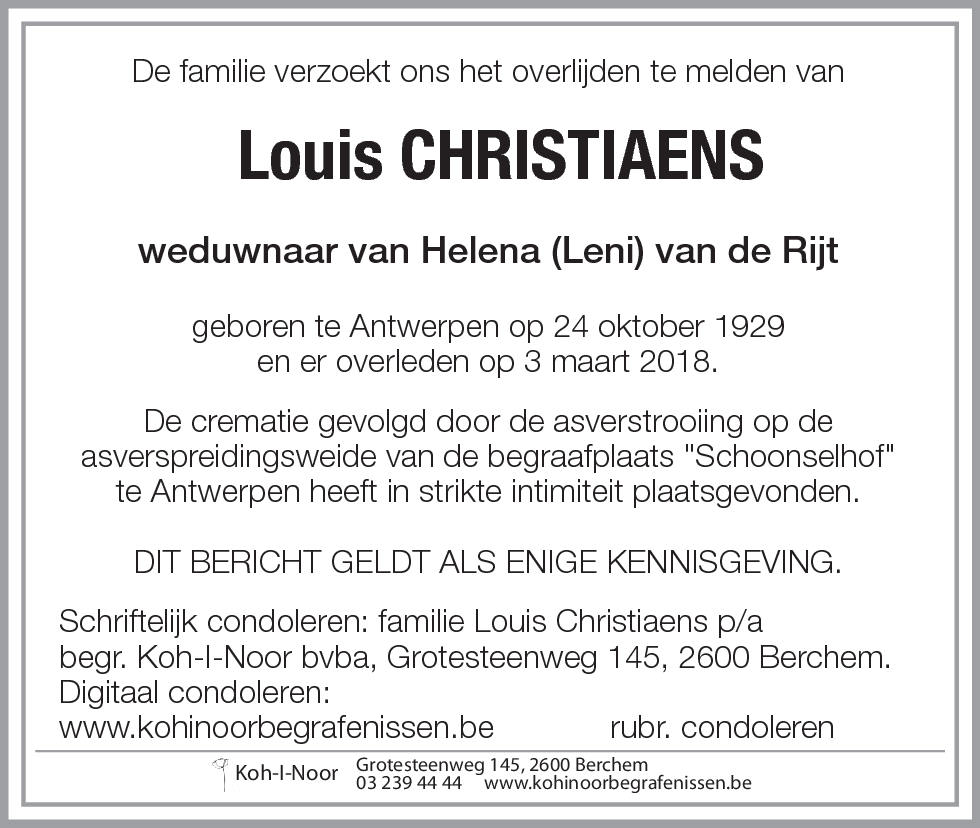 De familie verzoekt ons het overlijden te melden van

Louis CHRISTIAENS

weduwnaar van Helena (Leni) van de Rijt

geboren te Antwerpen op 24 oktober 1929
en er overleden op 3 maart 2018.

De crematie gevolgd door de asverstrooiing op de asverspreidingsweide van de begraafplaats "Schoonselhof" te Antwerpen heeft in strikte intimiteit plaatsgevonden.

DIT BERICHT GELDT ALS ENIGE KENNISGEVING.

Schriftelijk condoleren: familie Louis Christiaens p/a
begr. Koh-I-Noor bvba, Grotesteenweg 145, 2600 Berchem.
Digitaal condoleren:
www.kohinoorbegrafenissen.be rubr. condoleren

Koh-I-Noor Grotesteenweg 145, 2600 Berchem
03 239 44 44 www.kohinoorbegrafenissen.be